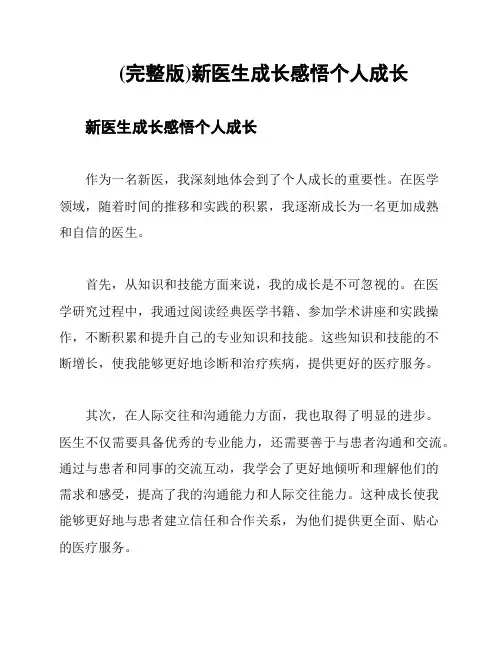 (完整版)新医生成长感悟个人成长

新医生成长感悟个人成长

作为一名新医，我深刻地体会到了个人成长的重要性。在医学领域，随着时间的推移和实践的积累，我逐渐成长为一名更加成熟和自信的医生。

首先，从知识和技能方面来说，我的成长是不可忽视的。在医学研究过程中，我通过阅读经典医学书籍、参加学术讲座和实践操作，不断积累和提升自己的专业知识和技能。这些知识和技能的不断增长，使我能够更好地诊断和治疗疾病，提供更好的医疗服务。

其次，在人际交往和沟通能力方面，我也取得了明显的进步。医生不仅需要具备优秀的专业能力，还需要善于与患者沟通和交流。通过与患者和同事的交流互动，我学会了更好地倾听和理解他们的需求和感受，提高了我的沟通能力和人际交往能力。这种成长使我能够更好地与患者建立信任和合作关系，为他们提供更全面、贴心的医疗服务。